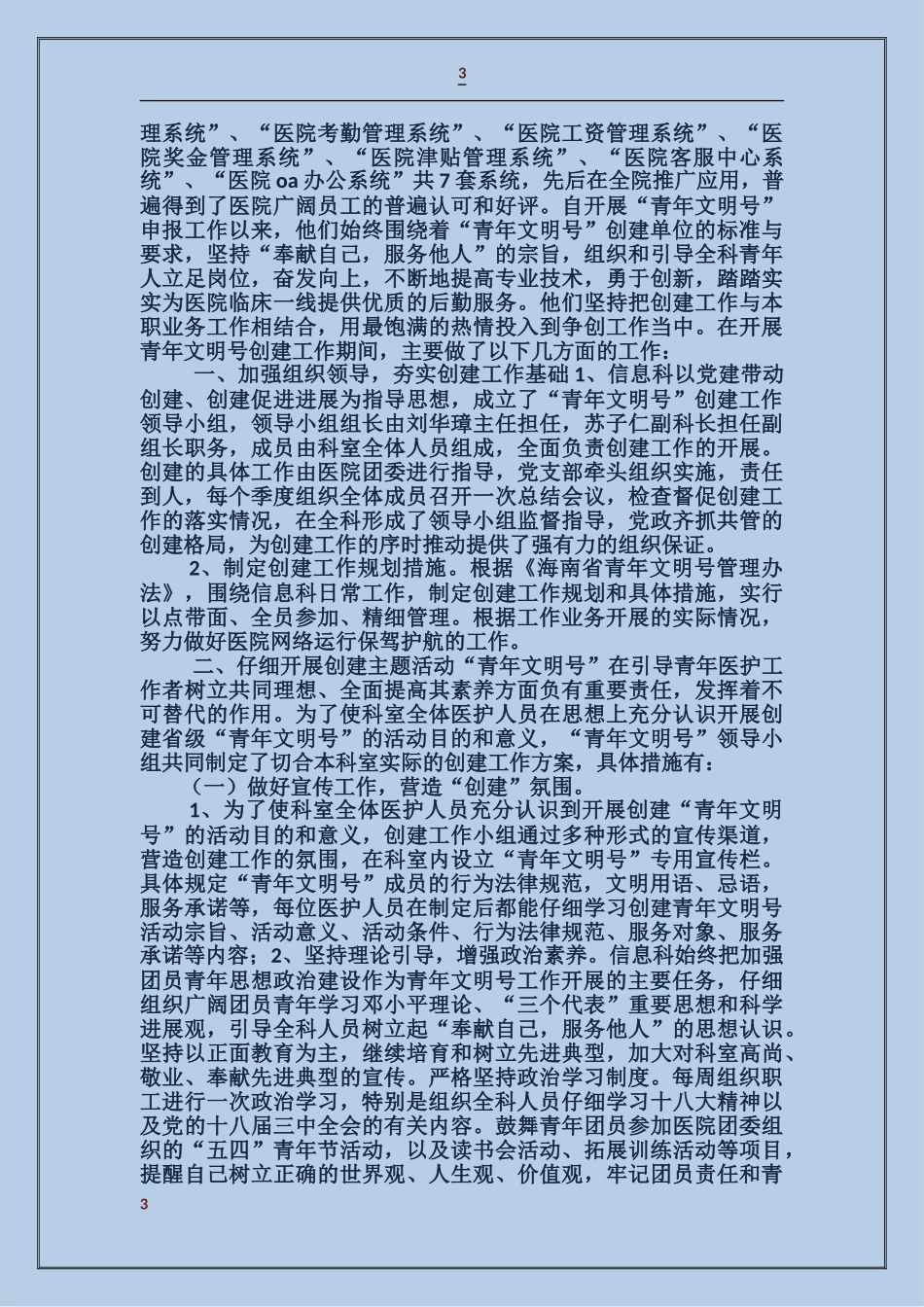 3

理系统”、“医院考勤管理系统”、“医院工资管理系统”、“医院奖金管理系统”、“医院津贴管理系统”、“医院客服中心系统”、“医院 oa 办公系统”共 7 套系统，先后在全院推广应用，普遍得到了医院广阔员工的普遍认可和好评。自开展“青年文明号”申报工作以来，他们始终围绕着“青年文明号”创建单位的标准与要求，坚持“奉献自己，服务他人”的宗旨，组织和引导全科青年人立足岗位，奋发向上，不断地提高专业技术，勇于创新，踏踏实实为医院临床一线提供优质的后勤服务。他们坚持把创建工作与本职业务工作相结合，用最饱满的热情投入到争创工作当中。在开展青年文明号创建工作期间，主要做了以下几方面的工作：

一、加强组织领导，夯实创建工作基础 1、信息科以党建带动创建、创建促进进展为指导思想，成立了“青年文明号”创建工作领导小组，领导小组组长由刘华璋主任担任，苏子仁副科长担任副组长职务，成员由科室全体人员组成，全面负责创建工作的开展。创建的具体工作由医院团委进行指导，党支部牵头组织实施，责任到人，每个季度组织全体成员召开一次总结会议，检查督促创建工作的落实情况，在全科形成了领导小组监督指导，党政齐抓共管的创建格局，为创建工作的序时推动提供了强有力的组织保证。

2、制定创建工作规划措施。根据《海南省青年文明号管理办法》，围绕信息科日常工作，制定创建工作规划和具体措施，实行以点带面、全员参加、精细管理。根据工作业务开展的实际情况，努力做好医院网络运行保驾护航的工作。

二、仔细开展创建主题活动“青年文明号”在引导青年医护工作者树立共同理想、全面提高其素养方面负有重要责任，发挥着不可替代的作用。为了使科室全体医护人员在思想上充分认识开展创建省级“青年文明号”的活动目的和意义，“青年文明号”领导小组共同制定了切合本科室实际的创建工作方案，具体措施有：

（一）做好宣传工作，营造“创建”氛围。

1、为了使科室全体医护人员充分认识到开展创建“青年文明号”的活动目的和意义，创建工作小组通过多种形式的宣传渠道，营造创建工作的氛围，在科室内设立“青年文明号”专用宣传栏。具体规定“青年文明号”成员的行为法律规范，文明用语、忌语，服务承诺等，每位医护人员在制定后都能仔细学习创建青年文明号活动宗旨、活动意义、活动条件、行为法律规范、服务对象、服务承诺等内容；2、坚持理论引导，增强政治素养。信息科始终把加强团员青年思想政治建设作为青年文明号工作开展的主要任务，仔细组织广阔团员青年学习邓小平理论、“三个代表”重要思想和科学进展观，引导全科人员树立起“奉献自己，服务他人”的思想认识。坚持以正面教育为主，继续培育和树立先进典型，加大对科室高尚、敬业、奉献先进典型的宣传。严格坚持政治学习制度。每周组织职工进行一次政治学习，特别是组织全科人员仔细学习十八大精神以及党的十八届三中全会的有关内容。鼓舞青年团员参加医院团委组织的“五四”青年节活动，以及读书会活动、拓展训练活动等项目，提醒自己树立正确的世界观、人生观、价值观，牢记团员责任和青

3